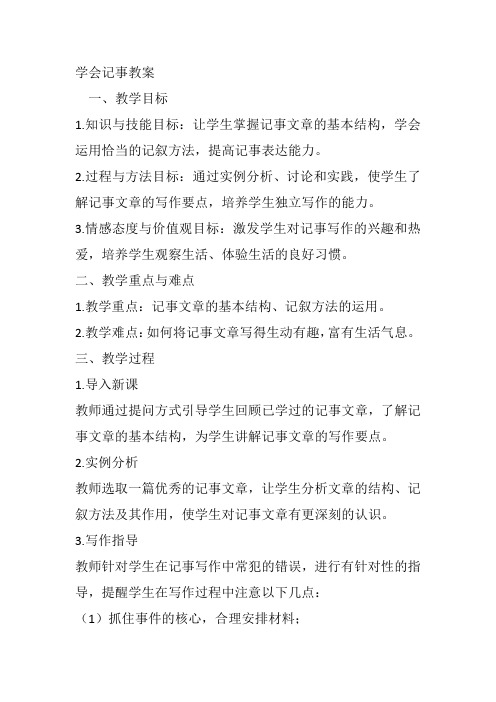 学会记事教案

一、教学目标

1.知识与技能目标：让学生掌握记事文章的基本结构，学会运用恰当的记叙方法，提高记事表达能力。

2.过程与方法目标：通过实例分析、讨论和实践，使学生了解记事文章的写作要点，培养学生独立写作的能力。

3.情感态度与价值观目标：激发学生对记事写作的兴趣和热爱，培养学生观察生活、体验生活的良好习惯。

二、教学重点与难点

1.教学重点：记事文章的基本结构、记叙方法的运用。

2.教学难点：如何将记事文章写得生动有趣，富有生活气息。

三、教学过程

1.导入新课

教师通过提问方式引导学生回顾已学过的记事文章，了解记事文章的基本结构，为学生讲解记事文章的写作要点。

2.实例分析

教师选取一篇优秀的记事文章，让学生分析文章的结构、记叙方法及其作用，使学生对记事文章有更深刻的认识。

3.写作指导

教师针对学生在记事写作中常犯的错误，进行有针对性的指导，提醒学生在写作过程中注意以下几点：

（1）抓住事件的核心，合理安排材料；